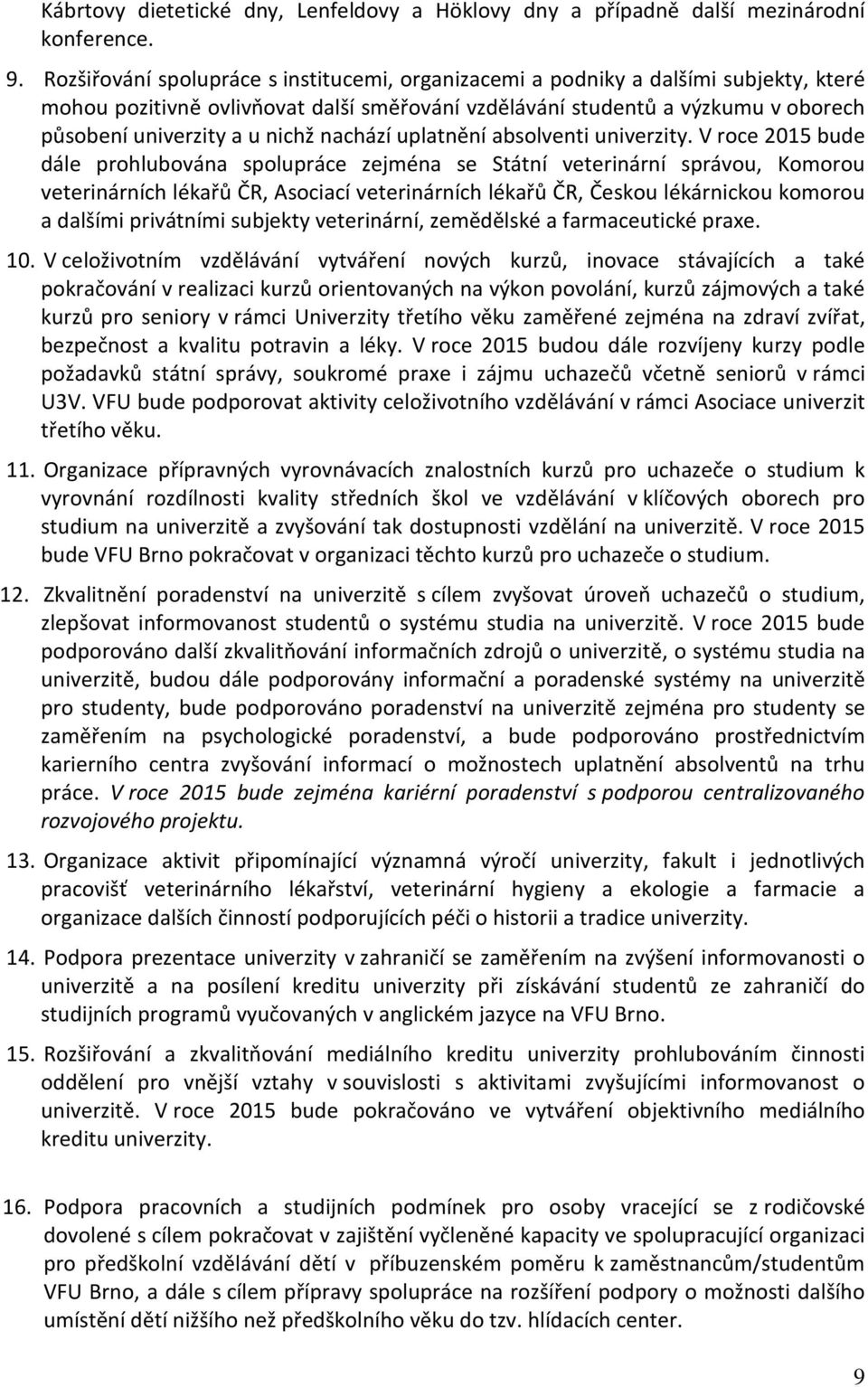 Kábrtovy dietetické dny, Lenfeldovy a Höklovy dny a případně další mezinárodní konference.

9. Rozšiřování spolupráce s institucemi, organizacemi a podniky a dalšími subjekty, které mohou pozitivně ovlivňovat další směřování vzdělávání studentů a výzkumu v oborech působení univerzity a u nichž nachází uplatnění absolventi univerzity. V roce 2015 bude dále prohlubována spolupráce zejména se Státní veterinární správou, Komorou veterinárních lékařů ČR, Asociací veterinárních lékařů ČR, Českou lékárnickou komorou a dalšími privátními subjekty veterinární, zemědělské a farmaceutické praxe.

10. V celoživotním vzdělávání vytváření nových kurzů, inovace stávajících a také pokračování v realizaci kurzů orientovaných na výkon povolání, kurzů zájmových a také kurzů pro seniory v rámci Univerzity třetího věku zaměřené zejména na zdraví zvířat, bezpečnost a kvalitu potravin a léky. V roce 2015 budou dále rozvíjeny kurzy podle požadavků státní správy, soukromé praxe i zájmu uchazečů včetně seniorů v rámci U3V. VFU bude podporovat aktivity celoživotního vzdělávání v rámci Asociace univerzit třetího věku.

11. Organizace přípravných vyrovnávacích znalostních kurzů pro uchazeče o studium k vyrovnání rozdílnosti kvality středních škol ve vzdělávání v klíčových oborech pro studium na univerzitě a zvyšování tak dostupnosti vzdělání na univerzitě. V roce 2015 bude VFU Brno pokračovat v organizaci těchto kurzů pro uchazeče o studium.

12. Zkvalitnění poradenství na univerzitě s cílem zvyšovat úroveň uchazečů o studium, zlepšovat informovanost studentů o systému studia na univerzitě. V roce 2015 bude podporováno další zkvalitňování informačních zdrojů o univerzitě, o systému studia na univerzitě, budou dále podporovány informační a poradenské systémy na univerzitě pro studenty, bude podporováno poradenství na univerzitě zejména pro studenty se zaměřením na psychologické poradenství, a bude podporováno prostřednictvím karierního centra zvyšování informací o možnostech uplatnění absolventů na trhu práce. V roce 2015 bude zejména kariérní poradenství s podporou centralizovaného rozvojového projektu.

13. Organizace aktivit připomínající významná výročí univerzity, fakult i jednotlivých pracovišť veterinárního lékařství, veterinární hygieny a ekologie a farmacie a organizace dalších činností podporujících péči o historii a tradice univerzity.

14. Podpora prezentace univerzity v zahraničí se zaměřením na zvýšení informovanosti o univerzitě a na posílení kreditu univerzity při získávání studentů ze zahraničí do studijních programů vyučovaných v anglickém jazyce na VFU Brno.

15. Rozšiřování a zkvalitňování mediálního kreditu univerzity prohlubováním činnosti oddělení pro vnější vztahy v souvislosti s aktivitami zvyšujícími informovanost o univerzitě. V roce 2015 bude pokračováno ve vytváření objektivního mediálního kreditu univerzity.

16. Podpora pracovních a studijních podmínek pro osoby vracející se z rodičovské dovolené s cílem pokračovat v zajištění vyčleněné kapacity ve spolupracující organizaci pro předškolní vzdělávání dětí v příbuzenském poměru k zaměstnancům/studentům VFU Brno, a dále s cílem přípravy spolupráce na rozšíření podpory o možnosti dalšího umístění dětí nižšího než předškolního věku do tzv. hlídacích center.

9